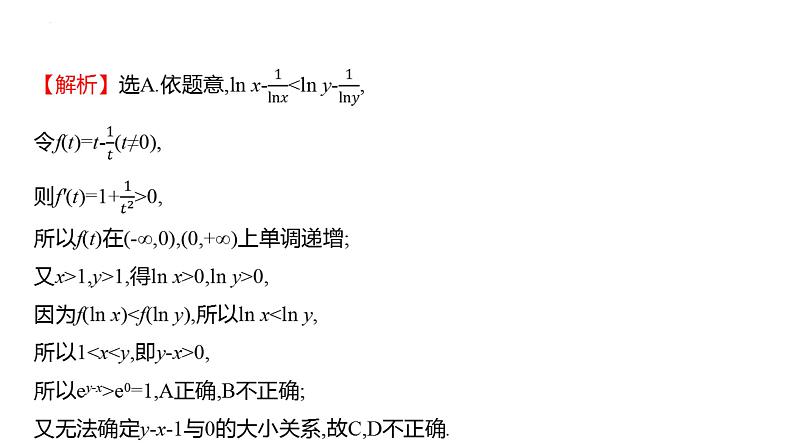 【解析】选A.依题意,$\ln x-\frac{1}{\ln x}<\ln y-\frac{1}{\ln y}$,

令$f(t)=t-\frac{1}{t}(t\neq 0)$,

则$f'(t)=1+\frac{1}{t^2}>0$,

所以$f(t)$在$(-\infty,0),(0,+\infty)$上单调递增;

又$x>1,y>1$,得$\ln x>0,\ln y>0$,

因为$f(\ln x)<f(\ln y)$,所以$\ln x<\ln y$,

所以$1<x<y$,即$y-x>0$,

所以$e^{y-x}>e^0=1$,A正确,B不正确;

又无法确定$y-x-1$与0的大小关系,故C,D不正确.